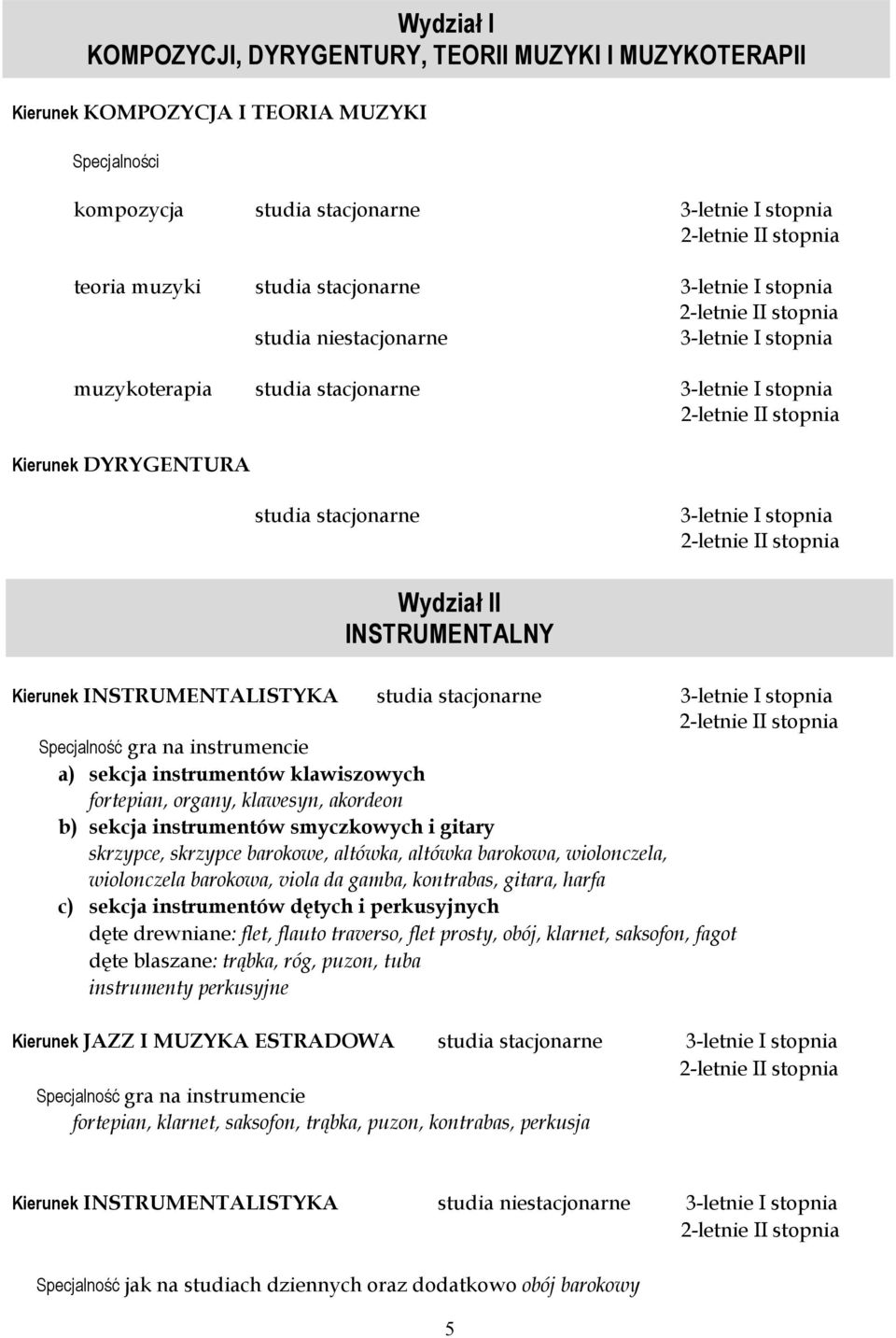 Wydział I
KOMPOZYCJI, DYRYGENTURY, TEORII MUZYKI I MUZYKOTERAPII

Kierunek KOMPOZYCJA I TEORIA MUZYKI

Specjalności

kompozycja studia stacjonarne 3-letnie I stopnia
2-letnie II stopnia

teoria muzyki studia stacjonarne 3-letnie I stopnia
2-letnie II stopnia
studia niestacjonarne 3-letnie I stopnia

muzykoterapia studia stacjonarne 3-letnie I stopnia
2-letnie II stopnia

Kierunek DYRYGENTURA

studia stacjonarne 3-letnie I stopnia
2-letnie II stopnia

Wydział II
INSTRUMENTALNY

Kierunek INSTRUMENTALISTYKA studia stacjonarne 3-letnie I stopnia
2-letnie II stopnia

Specjalność gra na instrumencie
a) sekcja instrumentów klawiszowych
fortepian, organy, klawesyn, akordeon
b) sekcja instrumentów smyczkowych i gitary
skrzypce, skrzypce barokowe, altówka, altówka barokowa, wiolonczela, wiolonczela barokowa, viola da gamba, kontrabas, gitara, harfa
c) sekcja instrumentów dętych i perkusyjnych
dęte drewniane: flet, flauto traverso, flet prosty, obój, klarnet, saksofon, fagot
dęte blaszane: trąbka, róg, puzon, tuba
instrumenty perkusyjne

Kierunek JAZZ I MUZYKA ESTRADOWA studia stacjonarne 3-letnie I stopnia
2-letnie II stopnia

Specjalność gra na instrumencie
fortepian, klarnet, saksofon, trąbka, puzon, kontrabas, perkusja

Kierunek INSTRUMENTALISTYKA studia niestacjonarne 3-letnie I stopnia
2-letnie II stopnia

Specjalność jak na studiach dziennych oraz dodatkowo obój barokowy

5